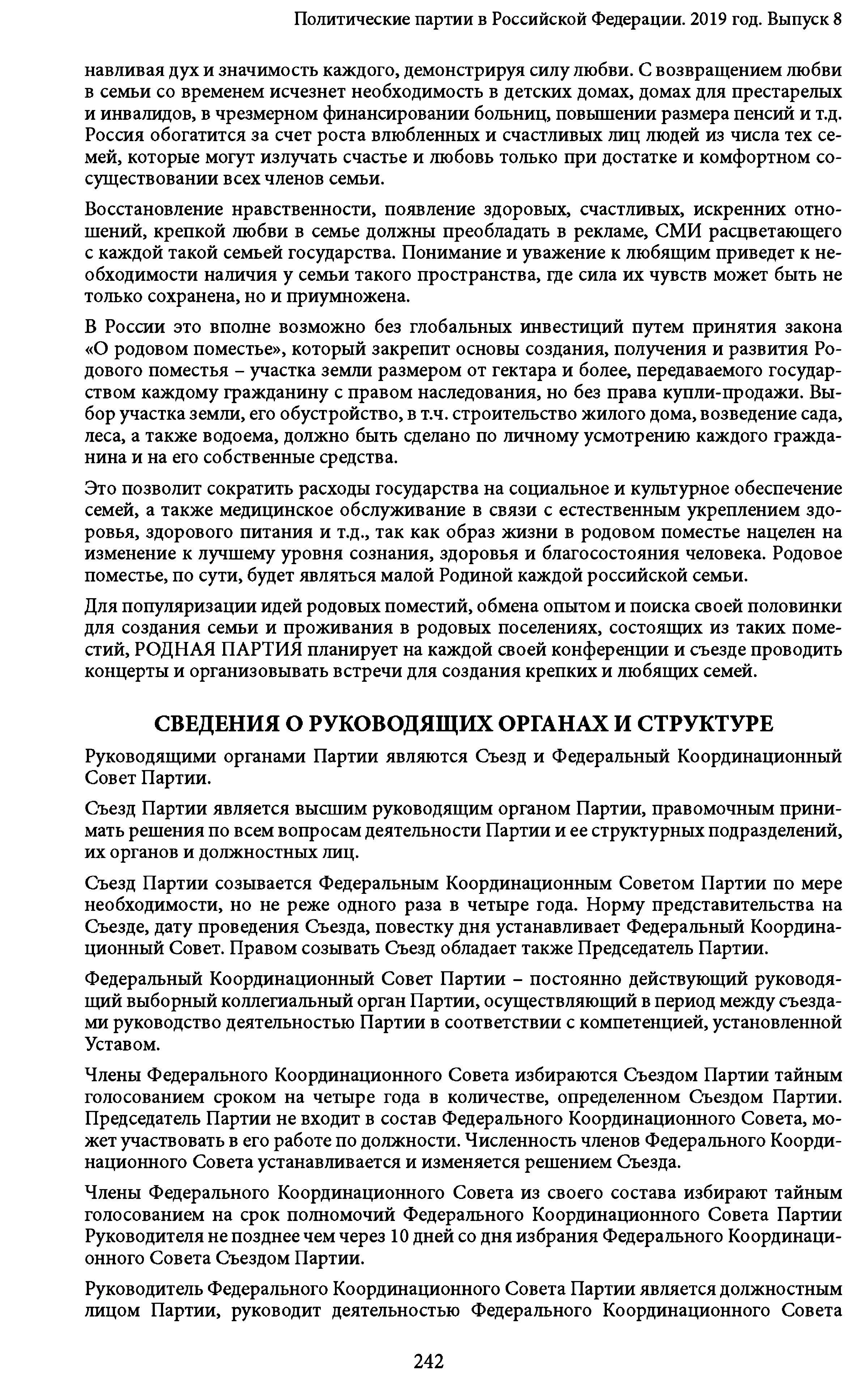 Политические партии в Российской Федерации. 2019 год. Выпуск 8

навливая дух и значимость каждого, демонстрируя силу любви. С возвращением любви в семьи со временем исчезнет необходимость в детских домах, домах для престарелых и инвалидов, в чрезмерном финансировании больниц, повышении размера пенсий и т.д. Россия обогатится за счет роста влюбленных и счастливых лиц людей из числа тех семей, которые могут излучать счастье и любовь только при достатке и комфортном сосуществовании всех членов семьи.

Восстановление нравственности, появление здоровых, счастливых, искренних отношений, крепкой любви в семье должны преобладать в рекламе, СМИ расцветающего с каждой такой семьей государства. Понимание и уважение к любящим приведет к необходимости наличия у семьи такого пространства, где сила их чувств может быть не только сохранена, но и приумножена.

В России это вполне возможно без глобальных инвестиций путем принятия закона «О родовом поместье», который закрепит основы создания, получения и развития Родового поместья – участка земли размером от гектара и более, передаваемого государством каждому гражданину с правом наследования, но без права купли-продажи. Выбор участка земли, его обустройство, в т.ч. строительство жилого дома, возведение сада, леса, а также водоема, должно быть сделано по личному усмотрению каждого гражданина и на его собственные средства.

Это позволит сократить расходы государства на социальное и культурное обеспечение семей, а также медицинское обслуживание в связи с естественным укреплением здоровья, здорового питания и т.д., так как образ жизни в родовом поместье нацелен на изменение к лучшему уровня сознания, здоровья и благосостояния человека. Родовое поместье, по сути, будет являться малой Родиной каждой российской семьи.

Для популяризации идей родовых поместий, обмена опытом и поиска своей половинки для создания семьи и проживания в родовых поселениях, состоящих из таких поместий, РОДНАЯ ПАРТИЯ планирует на каждой своей конференции и съезде проводить концерты и организовывать встречи для создания крепких и любящих семей.

СВЕДЕНИЯ О РУКОВОДЯЩИХ ОРГАНАХ И СТРУКТУРЕ

Руководящими органами Партии являются Съезд и Федеральный Координационный Совет Партии.

Съезд Партии является высшим руководящим органом Партии, правомочным принимать решения по всем вопросам деятельности Партии и ее структурных подразделений, их органов и должностных лиц.

Съезд Партии созывается Федеральным Координационным Советом Партии по мере необходимости, но не реже одного раза в четыре года. Норму представительства на Съезде, дату проведения Съезда, повестку дня устанавливает Федеральный Координационный Совет. Правом созывать Съезд обладает также Председатель Партии.

Федеральный Координационный Совет Партии – постоянно действующий руководящий выборный коллегиальный орган Партии, осуществляющий в период между съездами руководство деятельностью Партии в соответствии с компетенцией, установленной Уставом.

Члены Федерального Координационного Совета избираются Съездом Партии тайным голосованием сроком на четыре года в количестве, определенном Съездом Партии. Председатель Партии не входит в состав Федерального Координационного Совета, может участвовать в его работе по должности. Численность членов Федерального Координационного Совета устанавливается и изменяется решением Съезда.

Члены Федерального Координационного Совета из своего состава избирают тайным голосованием на срок полномочий Федерального Координационного Совета Партии Руководителя не позднее чем через 10 дней со дня избрания Федерального Координационного Совета Съездом Партии.

Руководитель Федерального Координационного Совета Партии является должностным лицом Партии, руководит деятельностью Федерального Координационного Совета

242